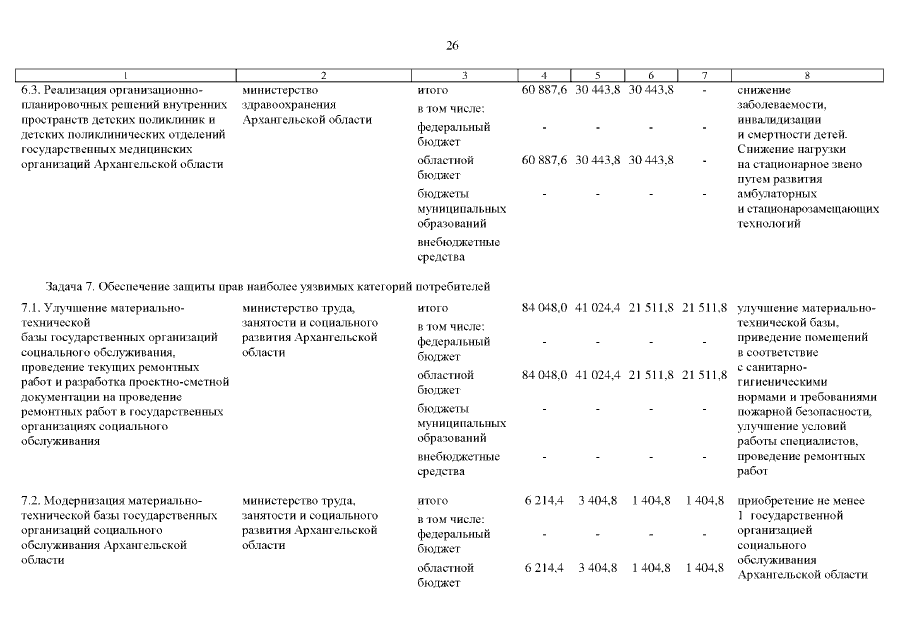 26

| 1 | 2 | 3 | 4 | 5 | 6 | 7 | 8 |
|---|---|---|---|---|---|---|---|
| 6.3. Реализация организационно-планировочных решений внутренних пространств детских поликлиник и детских поликлинических отделений государственных медицинских организаций Архангельской области | министерство здравоохранения Архангельской области | итого | 60 887,6 | 30 443,8 | 30 443,8 | - | снижение заболеваемости, инвалидизации и смертности детей. Снижение нагрузки на стационарное звено путем развития амбулаторных и стационарозамещающих технологий |
| | | в том числе: | | | | | |
| | | федеральный бюджет | - | - | - | - | |
| | | областной бюджет | 60 887,6 | 30 443,8 | 30 443,8 | - | |
| | | бюджеты муниципальных образований | - | - | - | - | |
| | | внебюджетные средства | | | | | |
| Задача 7. Обеспечение защиты прав наиболее уязвимых категорий потребителей | | | | | | | |
| 7.1. Улучшение материально-технической базы государственных организаций социального обслуживания, проведение текущих ремонтных работ и разработка проектно-сметной документации на проведение ремонтных работ в государственных организациях социального обслуживания | министерство труда, занятости и социального развития Архангельской области | итого | 84 048,0 | 41 024,4 | 21 511,8 | 21 511,8 | улучшение материально-технической базы, приведение помещений в соответствие с санитарно-гигиеническими нормами и требованиями пожарной безопасности, улучшение условий работы специалистов, проведение ремонтных работ |
| | | в том числе: | | | | | |
| | | федеральный бюджет | - | - | - | - | |
| | | областной бюджет | 84 048,0 | 41 024,4 | 21 511,8 | 21 511,8 | |
| | | бюджеты муниципальных образований | - | - | - | - | |
| | | внебюджетные средства | - | - | - | - | |
| 7.2. Модернизация материально-технической базы государственных организаций социального обслуживания Архангельской области | министерство труда, занятости и социального развития Архангельской области | итого | 6 214,4 | 3 404,8 | 1 404,8 | 1 404,8 | приобретение не менее 1 государственной организацией социального обслуживания Архангельской области |
| | | в том числе: | | | | | |
| | | федеральный бюджет | - | - | - | - | |
| | | областной бюджет | 6 214,4 | 3 404,8 | 1 404,8 | 1 404,8 | |